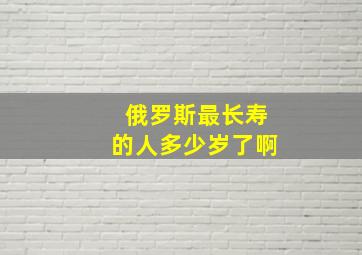 俄罗斯最长寿
的人多少岁了啊